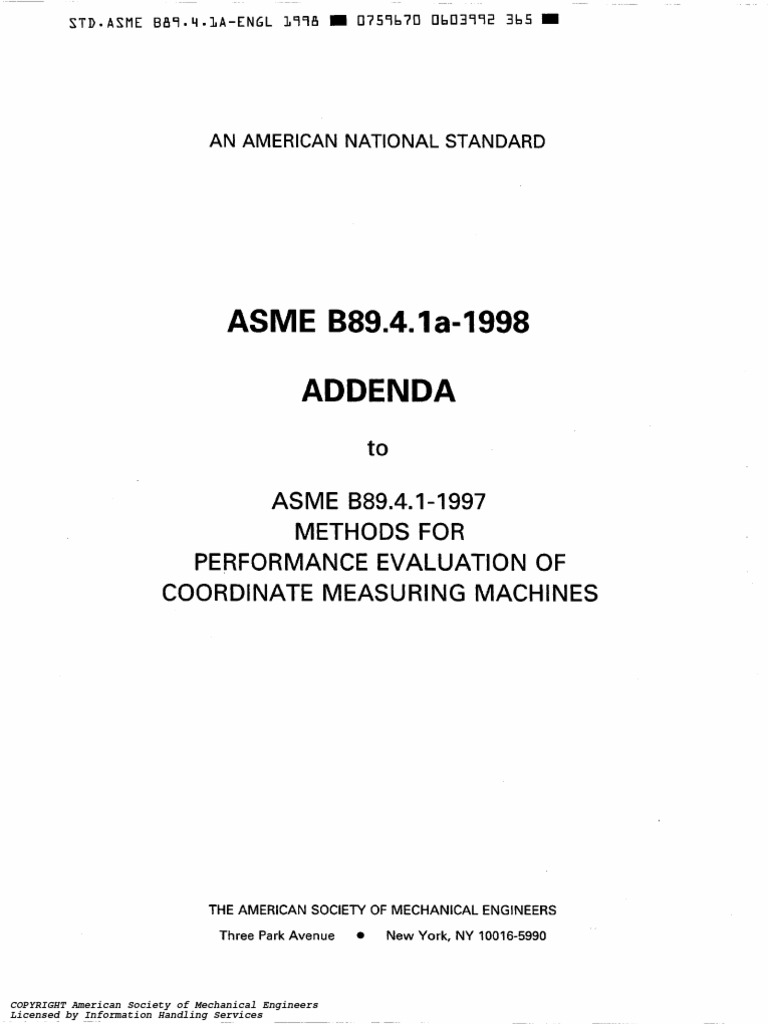 STD.ASME B89.4.1A-ENGL 1998 ■ 0759670 0603992 365 ■

AN AMERICAN NATIONAL STANDARD

ASME B89.4.1a-1998

ADDENDA

to

ASME B89.4.1-1997
METHODS FOR
PERFORMANCE EVALUATION OF
COORDINATE MEASURING MACHINES

THE AMERICAN SOCIETY OF MECHANICAL ENGINEERS
Three Park Avenue • New York, NY 10016-5990

COPYRIGHT American Society of Mechanical Engineers
Licensed by Information Handling Services